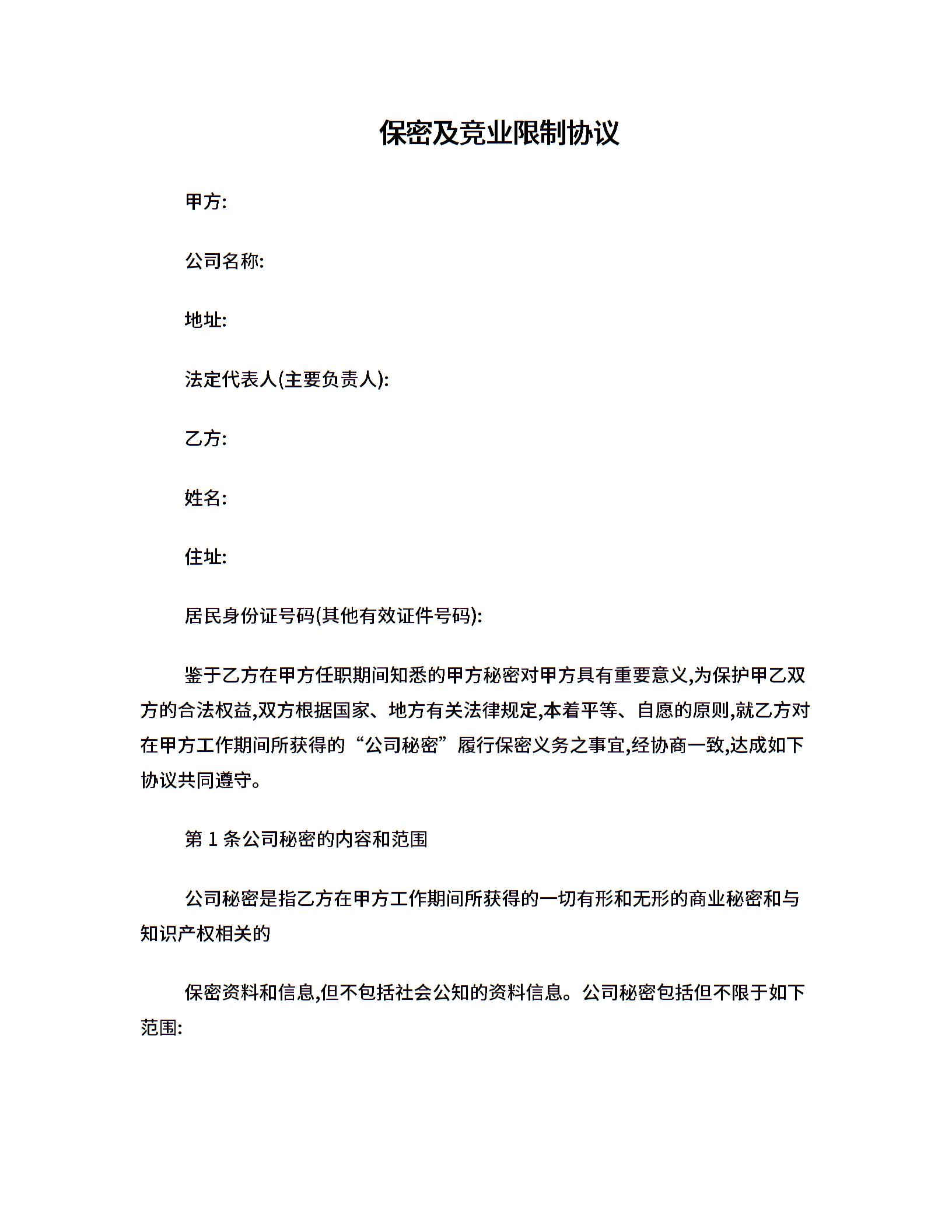 保密及竞业限制协议

甲方:

公司名称:

地址:

法定代表人(主要负责人):

乙方:

姓名:

住址:

居民身份证号码(其他有效证件号码):

鉴于乙方在甲方任职期间知悉的甲方秘密对甲方具有重要意义,为保护甲乙双方的合法权益,双方根据国家、地方有关法律规定,本着平等、自愿的原则,就乙方对在甲方工作期间所获得的“公司秘密”履行保密义务之事宜,经协商一致,达成如下协议共同遵守。

第 1 条公司秘密的内容和范围

公司秘密是指乙方在甲方工作期间所获得的一切有形和无形的商业秘密和与知识产权相关的

保密资料和信息,但不包括社会公知的资料信息。公司秘密包括但不限于如下范围: